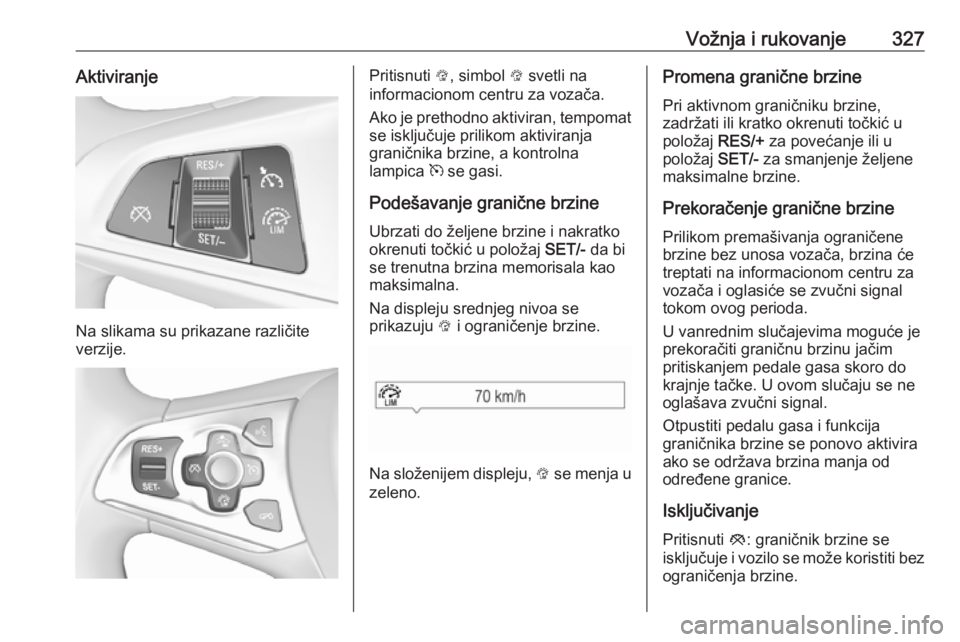 Vožnja i rukovanje 327

Aktiviranje

RES/+
SET/-
LIM

Na slikama su prikazane različite verzije.

RES+
SET-

Pritisnuti , simbol  svetli na informacionom centru za vozača.

Ako je prethodno aktiviran, tempomat se isključuje prilikom aktiviranja graničnika brzine, a kontrolna lampica  se gasi.

Podešavanje granične brzine

Ubrzati do željene brzine i nakratko okrenuti točkić u položaj SET/- da bi se trenutna brzina memorisala kao maksimalna.

Na displeju srednjeg nivoa se prikazuju  i ograničenje brzine.

LIM 70 km/h

Na složenijem displeju,  se menja u zeleno.

Promena granične brzine

Pri aktivnom graničniku brzine, zadržati ili kratko okrenuti točkić u položaj RES/+ za povećanje ili u položaj SET/- za smanjenje željene maksimalne brzine.

Prekoračenje granične brzine

Prilikom premašivanja ograničene brzine bez unosa vozača, brzina će treptati na informacionom centru za vozača i oglasiće se zvučni signal tokom ovog perioda.

U vanrednim slučajevima moguće je prekoračiti graničnu brzinu jačim pritiskanjem pedale gasa skoro do krajnje tačke. U ovom slučaju se ne oglašava zvučni signal.

Otpustiti pedalu gasa i funkcija graničnika brzine se ponovo aktivira ako se održava brzina manja od određene granice.

Isključivanje

Pritisnuti : graničnik brzine se isključuje i vozilo se može koristiti bez ograničenja brzine.

carmanualsonline.info